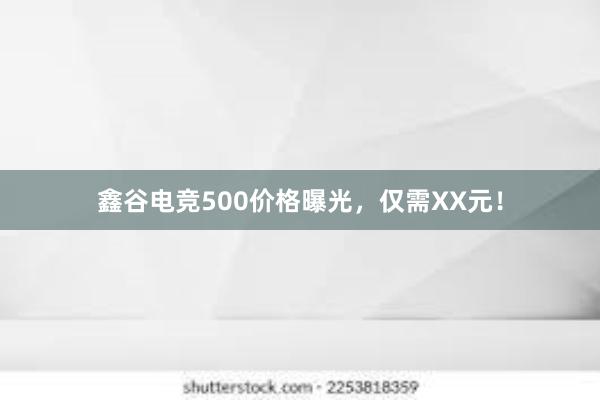 鑫谷电竞500价格曝光，仅需XX元！

shutterstock.com · 2253818359